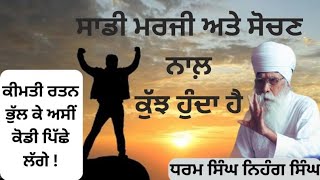 ਸਾਡੀ ਮਰਜੀ ਅਤੇ ਸੋਚਣ ਨਾਲ਼ ਕੁੱਝ ਹੁੰਦਾ ਹੈ

ਕੀਮਤੀ ਰਤਨ ਭੁੱਲ ਕੇ ਅਸੀਂ ਕੋਡੀ ਪਿੱਛੇ ਲੱਗੇ !

ਧਰਮ ਸਿੰਘ ਨਿਹੰਗ ਸਿੰਘ